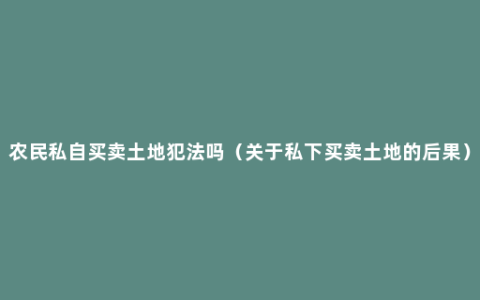 农民私自买卖土地犯法吗（关于私下买卖土地的后果）